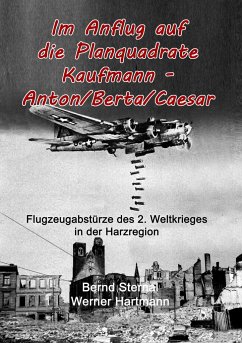 Im Anflug auf die Planquadrate Kaufmann - Anton/Berta/Caesar

Flugzeugabstürze des 2. Weltkrieges in der Harzregion

Bernd Sternal
Werner Hartmann